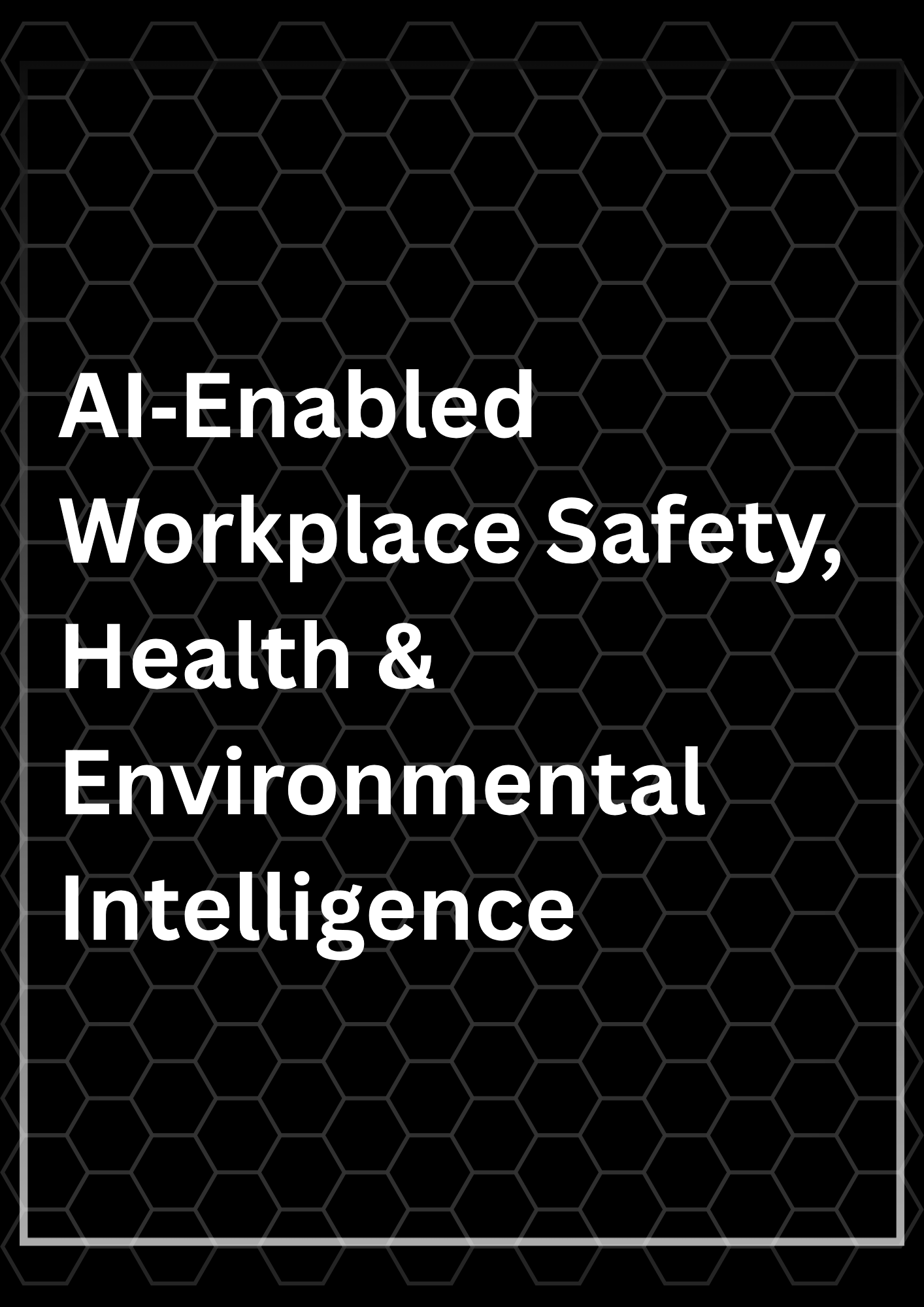 AI-Enabled Workplace Safety, Health & Environmental Intelligence